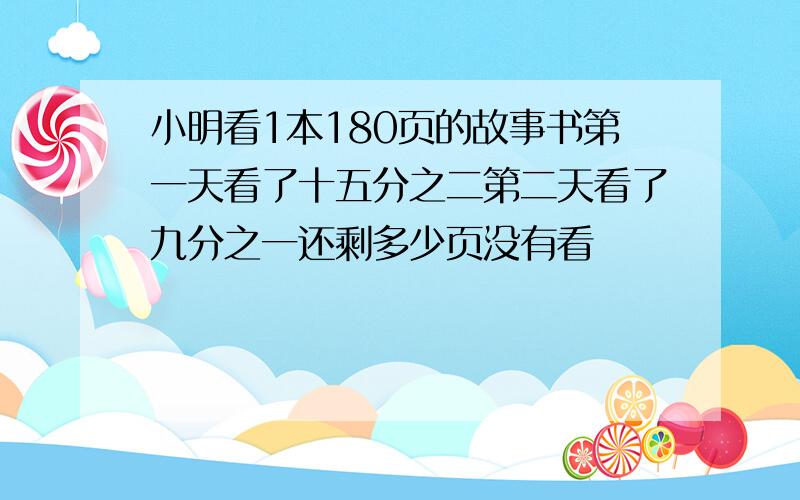 小明看1本180页的故事书第一天看了十五分之二第二天看了九分之一还剩多少页没有看